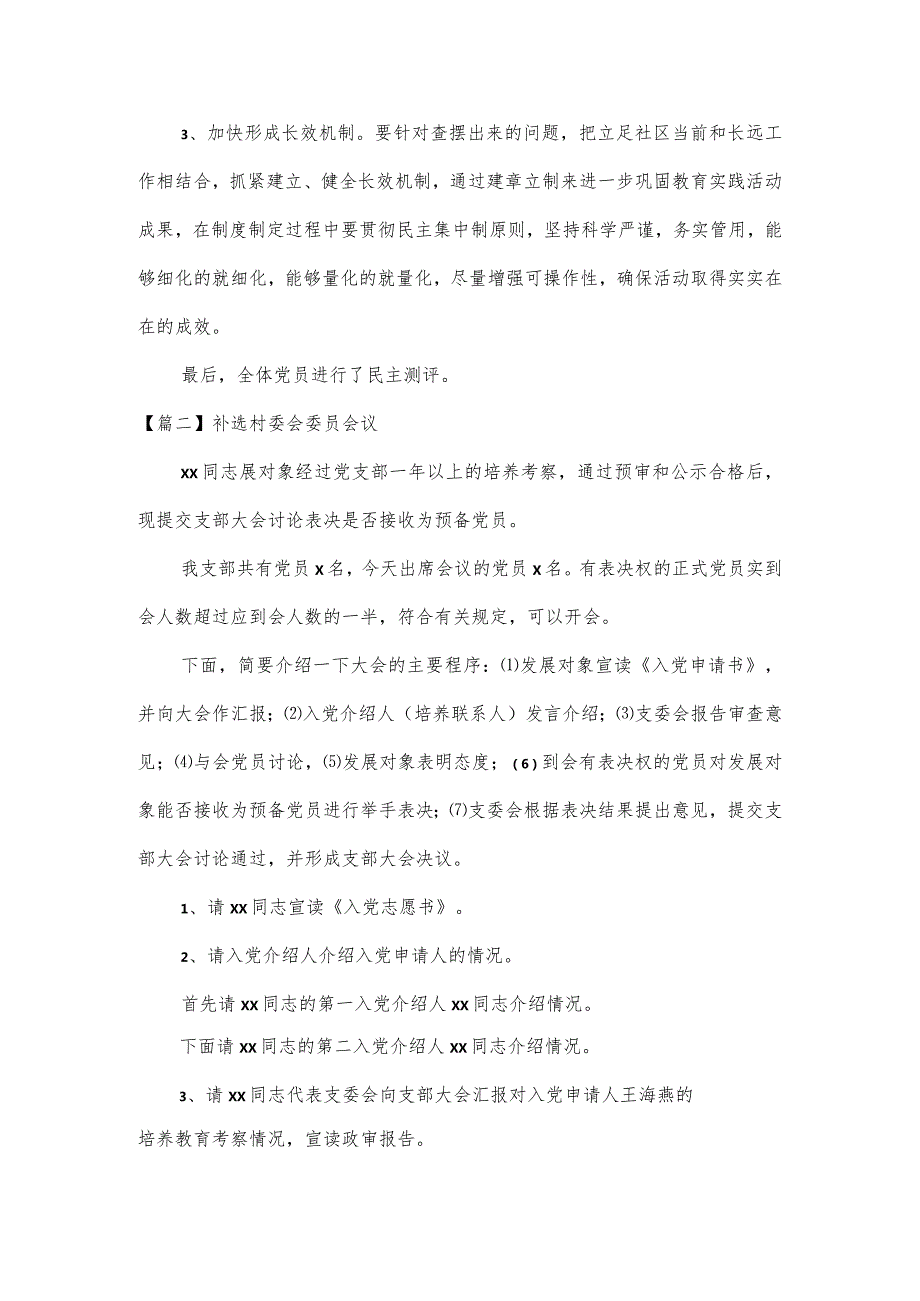 3、加快形成长效机制。要针对查摆出来的问题，把立足社区当前和长远工作相结合，抓紧建立、健全长效机制，通过建章立制来进一步巩固教育实践活动成果，在制度制定过程中要贯彻民主集中制原则，坚持科学严谨，务实管用，能够细化的就细化，能够量化的就量化，尽量增强可操作性，确保活动取得实实在在的成效。

最后，全体党员进行了民主测评。

【篇二】补选村委会委员会议

xx同志展对象经过党支部一年以上的培养考察，通过预审和公示合格后，现提交支部大会讨论表决是否接收为预备党员。

我支部共有党员x名，今天出席会议的党员x名。有表决权的正式党员实到会人数超过应到会人数的一半，符合有关规定，可以开会。

下面，简要介绍一下大会的主要程序：⑴发展对象宣读《入党申请书》，并向大会作汇报；⑵入党介绍人（培养联系人）发言介绍；⑶支委会报告审查意见；⑷与会党员讨论，⑸发展对象表明态度；（6）到会有表决权的党员对发展对象能否接收为预备党员进行举手表决；⑺支委会根据表决结果提出意见，提交支部大会讨论通过，并形成支部大会决议。

1、请xx同志宣读《入党志愿书》。

2、请入党介绍人介绍入党申请人的情况。

首先请xx同志的第一入党介绍人xx同志介绍情况。

下面请xx同志的第二入党介绍人xx同志介绍情况。

3、请xx同志代表支委会向支部大会汇报对入党申请人王海燕的培养教育考察情况，宣读政审报告。